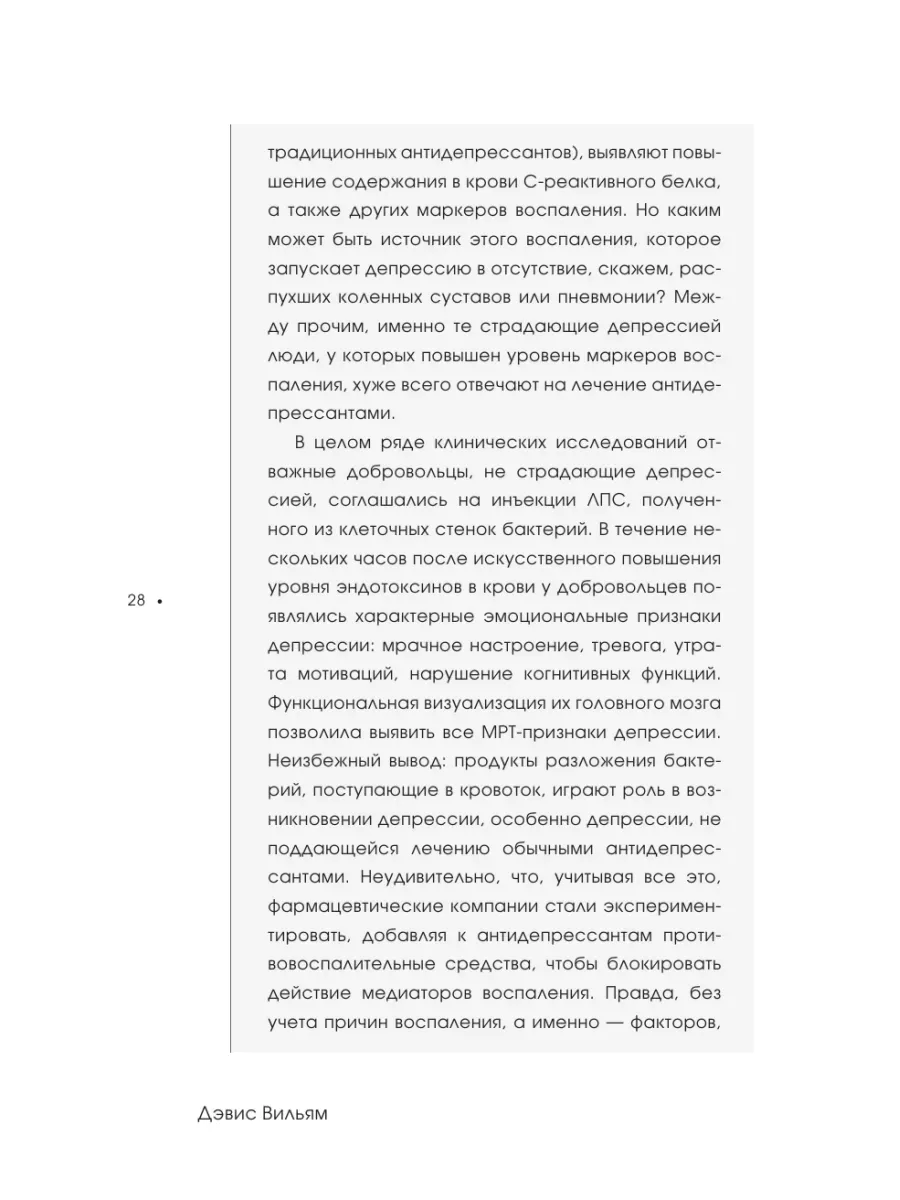 традиционных антидепрессантов), выявляют повышение содержания в крови С-реактивного белка, а также других маркеров воспаления. Но каким может быть источник этого воспаления, которое запускает депрессию в отсутствие, скажем, распухших коленных суставов или пневмонии? Между прочим, именно те страдающие депрессией люди, у которых повышен уровень маркеров воспаления, хуже всего отвечают на лечение антидепрессантами.

В целом ряде клинических исследований отважные добровольцы, не страдающие депрессией, соглашались на инъекции ЛПС, полученного из клеточных стенок бактерий. В течение нескольких часов после искусственного повышения уровня эндотоксинов в крови у добровольцев появлялись характерные эмоциональные признаки депрессии: мрачное настроение, тревога, утрата мотиваций, нарушение когнитивных функций. Функциональная визуализация их головного мозга позволила выявить все МРТ-признаки депрессии. Неизбежный вывод: продукты разложения бактерий, поступающие в кровоток, играют роль в возникновении депрессии, особенно депрессии, не поддающейся лечению обычными антидепрессантами. Неудивительно, что, учитывая все это, фармацевтические компании стали экспериментировать, добавляя к антидепрессантам противовоспалительные средства, чтобы блокировать действие медиаторов воспаления. Правда, без учета причин воспаления, а именно — факторов,

28 •

Дэвис Вильям